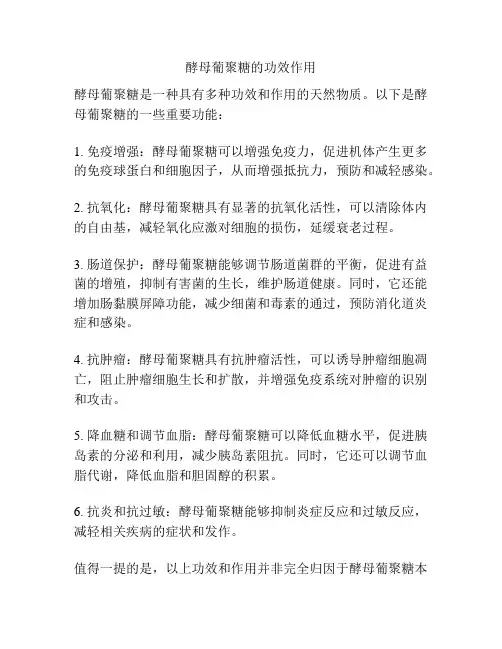 酵母葡聚糖的功效作用

酵母葡聚糖是一种具有多种功效和作用的天然物质。以下是酵母葡聚糖的一些重要功能：

1. 免疫增强：酵母葡聚糖可以增强免疫力，促进机体产生更多的免疫球蛋白和细胞因子，从而增强抵抗力，预防和减轻感染。

2. 抗氧化：酵母葡聚糖具有显著的抗氧化活性，可以清除体内的自由基，减轻氧化应激对细胞的损伤，延缓衰老过程。

3. 肠道保护：酵母葡聚糖能够调节肠道菌群的平衡，促进有益菌的增殖，抑制有害菌的生长，维护肠道健康。同时，它还能增加肠黏膜屏障功能，减少细菌和毒素的通过，预防消化道炎症和感染。

4. 抗肿瘤：酵母葡聚糖具有抗肿瘤活性，可以诱导肿瘤细胞凋亡，阻止肿瘤细胞生长和扩散，并增强免疫系统对肿瘤的识别和攻击。

5. 降血糖和调节血脂：酵母葡聚糖可以降低血糖水平，促进胰岛素的分泌和利用，减少胰岛素阻抗。同时，它还可以调节血脂代谢，降低血脂和胆固醇的积累。

6. 抗炎和抗过敏：酵母葡聚糖能够抑制炎症反应和过敏反应，减轻相关疾病的症状和发作。

值得一提的是，以上功效和作用并非完全归因于酵母葡聚糖本